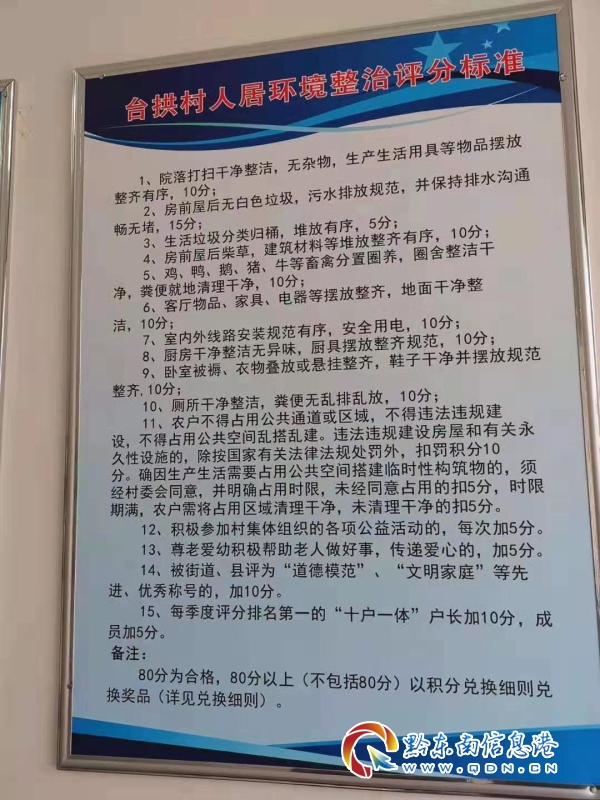 台拱村人居环境整治评分标准

1、院落打扫干净整洁，无杂物，生产生活用具等物品摆放整齐有序，10分；

2、房前屋后无白色垃圾，污水排放规范，并保持排水沟通畅无堵，15分；

3、生活垃圾分类归桶，堆放有序，5分；

4、房前屋后柴草，建筑材料等堆放整齐有序，10分；

5、鸡、鸭、鹅、猪、牛等畜禽分置圈养，圈舍整洁干净，粪便就地清理干净，10分；

6、客厅物品、家具、电器等摆放整齐，地面干净整洁，10分；

7、室内外线路安装规范有序，安全用电，10分；

8、厨房干净整洁无异味，厨具摆放整齐规范，10分；

9、卧室被褥、衣物叠放或悬挂整齐，鞋子干净并摆放规范整齐，10分；

10、厕所干净整洁，粪便无乱排乱放，10分；

11、农户不得占用公共通道或区域，不得违法违规建设，不得占用公共空间乱搭乱建。违法违规建设房屋和有关永久性设施的，除按国家有关法律法规处罚外，扣罚积分10分。确因生产生活需要占用公共空间搭建临时性构筑物的，须经村委会同意，并明确占用时限，未经同意占用的扣5分，时限期满，农户需将占用区域清理干净，未清理干净的扣5分。

12、积极参加村集体组织的各项公益活动的，每次加5分。

13、尊老爱幼积极帮助老人做好事，传递爱心的，加5分。

14、被街道、县评为“道德模范”、“文明家庭”等先进、优秀称号的，加10分。

15、每季度评分排名第一的“十户一体”户长加10分，成员加5分。

备注：

80分为合格，80分以上（不包括80分）以积分兑换细则兑换奖品（详见兑换细则）。

黔东南信息港
WWW.QDN.CN